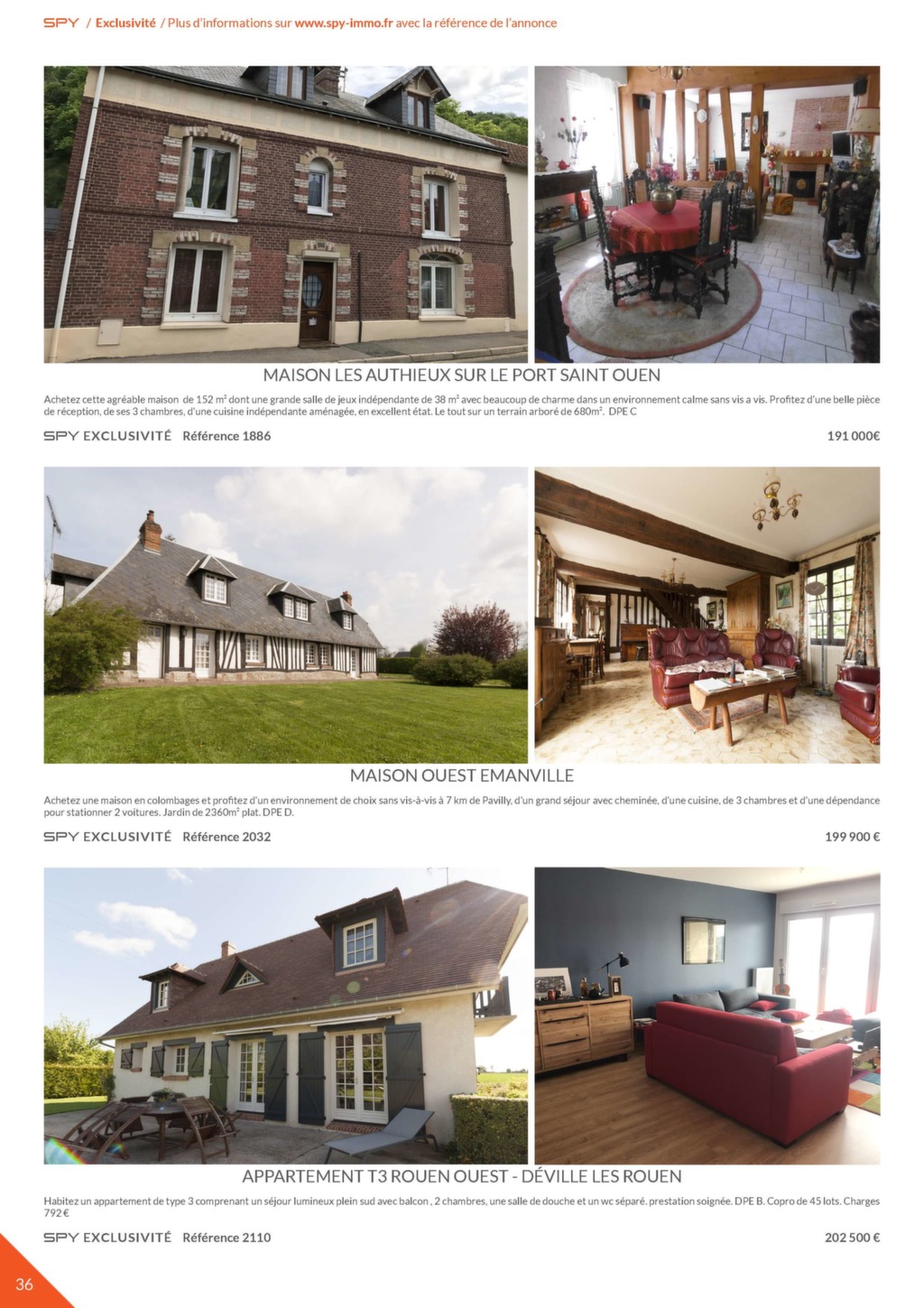 SPY / Exclusivité / Plus d'informations sur www.spy-immo.fr avec la référence de l'annonce

MAISON LES AUTHIEUX SUR LE PORT SAINT OUEN

Achetez cette agréable maison de 152 m² dont une grande salle de jeux indépendante de 38 m² avec beaucoup de charme dans un environnement calme sans vis a vis. Profitez d'une belle pièce de réception, de ses 3 chambres, d'une cuisine indépendante aménagée, en excellent état. Le tout sur un terrain arboré de 680m². DPE C

SPY EXCLUSIVITÉ Référence 1886 191 000€

MAISON OUEST EMANVILLE

Achetez une maison en colombages et profitez d'un environnement de choix sans vis-à-vis à 7 km de Pavilly, d'un grand séjour avec cheminée, d'une cuisine, de 3 chambres et d'une dépendance pour stationner 2 voitures. Jardin de 2360m² plat. DPE D.

SPY EXCLUSIVITÉ Référence 2032 199 900 €

APPARTEMENT T3 ROUEN OUEST - DÉVILLE LES ROUEN

Habitez un appartement de type 3 comprenant un séjour lumineux plein sud avec balcon , 2 chambres, une salle de douche et un wc séparé. prestation soignée. DPE B. Copro de 45 lots. Charges 792€

SPY EXCLUSIVITÉ Référence 2110 202 500 €

36